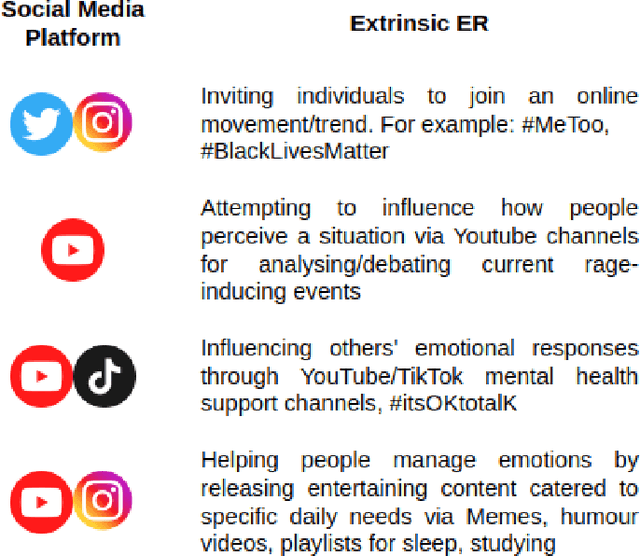 | Social Media Platform | Extrinsic ER |
|---|---|
| | Inviting individuals to join an online movement/trend. For example: #MeToo, #BlackLivesMatter |
| | Attempting to influence how people perceive a situation via Youtube channels for analysing/debating current rage-inducing events |
| | Influencing others' emotional responses through YouTube/TikTok mental health support channels, #itsOKtotalK |
| | Helping people manage emotions by releasing entertaining content catered to specific daily needs via Memes, humour videos, playlists for sleep, studying |